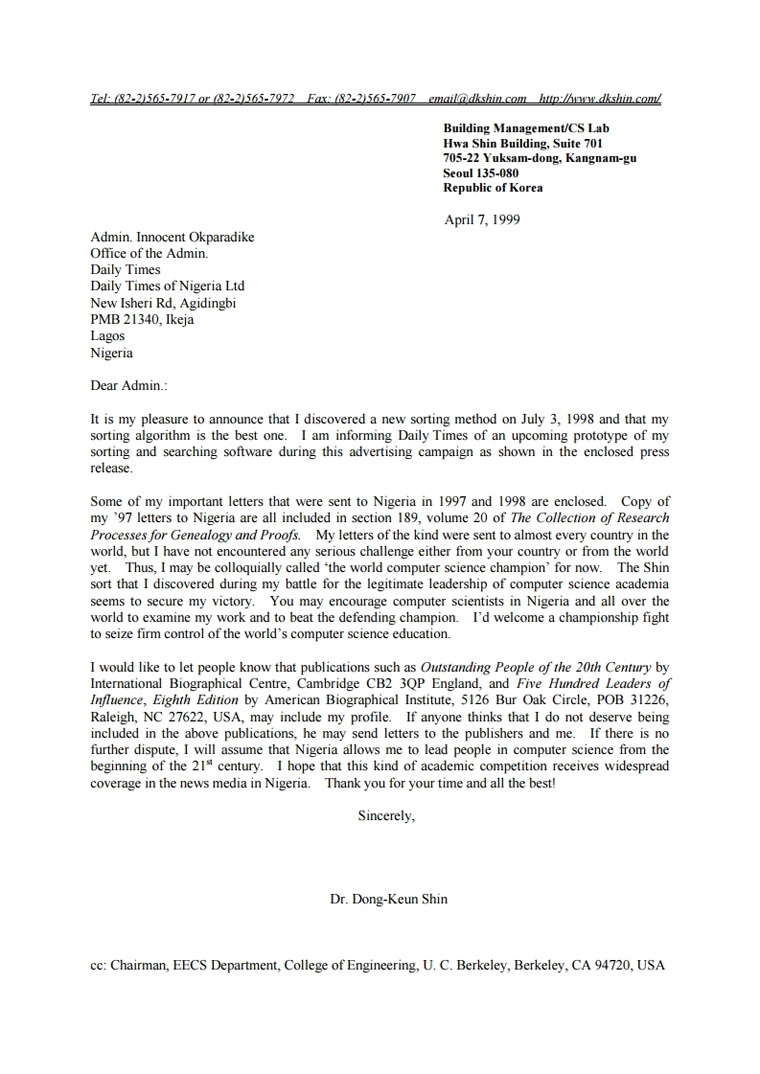 Tel: (82-2)565-7917 or (82-2)565-7972 Fax: (82-2)565-7907 email@dkshin.com http://www.dkshin.com/

Building Management/CS Lab
Hwa Shin Building, Suite 701
705-22 Yuksam-dong, Kangnam-gu
Seoul 135-080
Republic of Korea

April 7, 1999

Admin. Innocent Okparadike
Office of the Admin.
Daily Times
Daily Times of Nigeria Ltd
New Isheri Rd, Agidingbi
PMB 21340, Ikeja
Lagos
Nigeria

Dear Admin.:

It is my pleasure to announce that I discovered a new sorting method on July 3, 1998 and that my sorting algorithm is the best one. I am informing Daily Times of an upcoming prototype of my sorting and searching software during this advertising campaign as shown in the enclosed press release.

Some of my important letters that were sent to Nigeria in 1997 and 1998 are enclosed. Copy of my '97 letters to Nigeria are all included in section 189, volume 20 of The Collection of Research Processes for Genealogy and Proofs. My letters of the kind were sent to almost every country in the world, but I have not encountered any serious challenge either from your country or from the world yet. Thus, I may be colloquially called 'the world computer science champion' for now. The Shin sort that I discovered during my battle for the legitimate leadership of computer science academia seems to secure my victory. You may encourage computer scientists in Nigeria and all over the world to examine my work and to beat the defending champion. I'd welcome a championship fight to seize firm control of the world's computer science education.

I would like to let people know that publications such as Outstanding People of the 20th Century by International Biographical Centre, Cambridge CB2 3QP England, and Five Hundred Leaders of Influence, Eighth Edition by American Biographical Institute, 5126 Bur Oak Circle, POB 31226, Raleigh, NC 27622, USA, may include my profile. If anyone thinks that I do not deserve being included in the above publications, he may send letters to the publishers and me. If there is no further dispute, I will assume that Nigeria allows me to lead people in computer science from the beginning of the 21$^{st}$ century. I hope that this kind of academic competition receives widespread coverage in the news media in Nigeria. Thank you for your time and all the best!

Sincerely,

Dr. Dong-Keun Shin

cc: Chairman, EECS Department, College of Engineering, U. C. Berkeley, Berkeley, CA 94720, USA